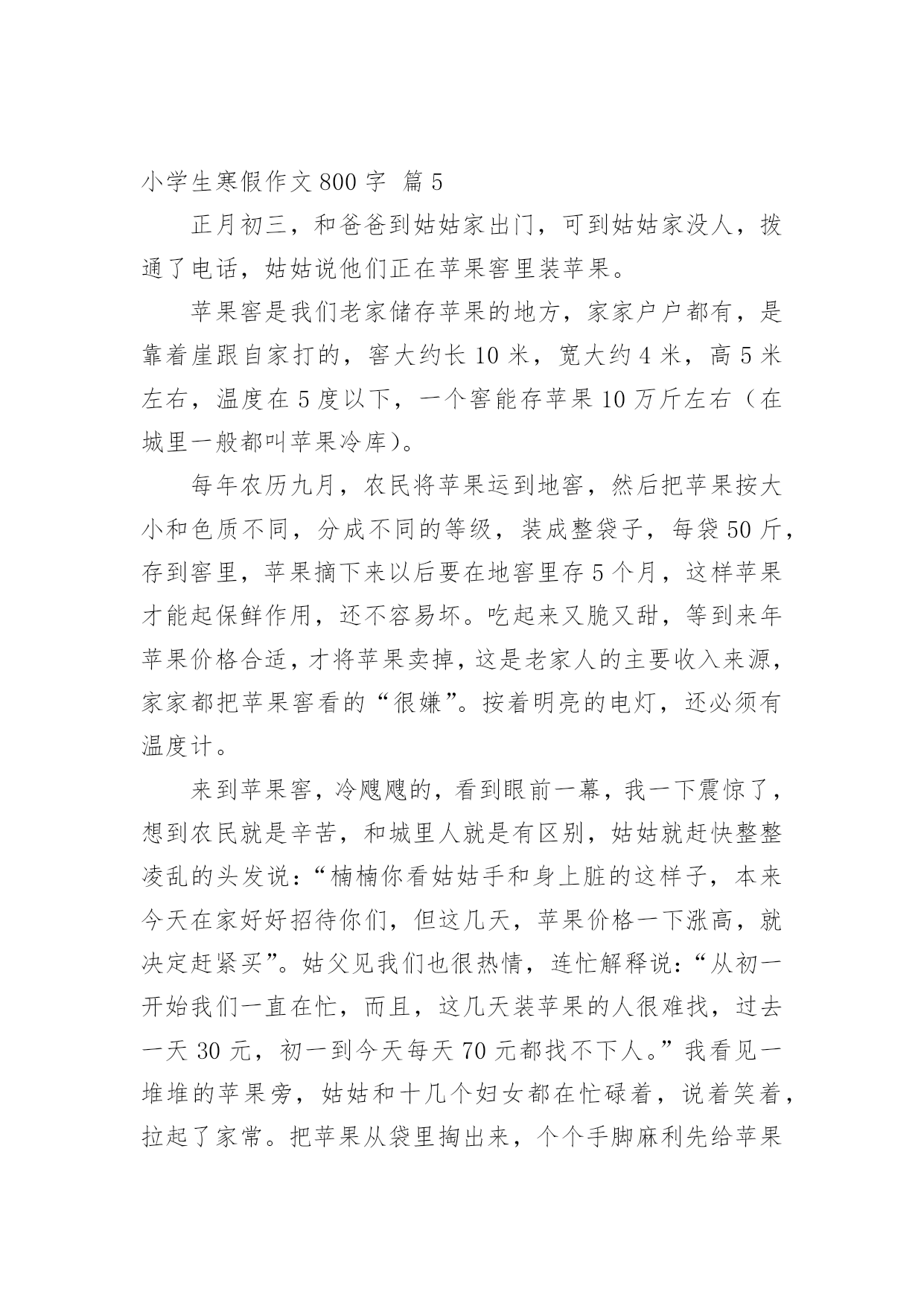 小学生寒假作文 800 字 篇 5

正月初三，和爸爸到姑姑家出门，可到姑姑家没人，拨通了电话，姑姑说他们正在苹果窖里装苹果。

苹果窖是我们老家储存苹果的地方，家家户户都有，是靠着崖跟自家打的，窖大约长 10 米，宽大约 4 米，高 5 米左右，温度在 5 度以下，一个窖能存苹果 10 万斤左右（在城里一般都叫苹果冷库）。

每年农历九月，农民将苹果运到地窖，然后把苹果按大小和色质不同，分成不同的等级，装成整袋子，每袋 50 斤，存到窖里，苹果摘下来以后要在地窖里存 5 个月，这样苹果才能起保鲜作用，还不容易坏。吃起来又脆又甜，等到来年苹果价格合适，才将苹果卖掉，这是老家人的主要收入来源，家家都把苹果窖看的“很嫌”。按着明亮的电灯，还必须有温度计。

来到苹果窖，冷飕飕的，看到眼前一幕，我一下震惊了，想到农民就是辛苦，和城里人就是有区别，姑姑就赶快整整凌乱的头发说：“楠楠你看姑姑手和身上脏的这样子，本来今天在家好好招待你们，但这几天，苹果价格一下涨高，就决定赶紧买”。姑父见我们也很热情，连忙解释说：“从初一开始我们一直在忙，而且，这几天装苹果的人很难找，过去一天 30 元，初一到今天每天 70 元都找不下人。”我看见一堆堆的苹果旁，姑姑和十几个妇女都在忙碌着，说着笑着，拉起了家常。把苹果从袋里掏出来，个个手脚麻利先给苹果